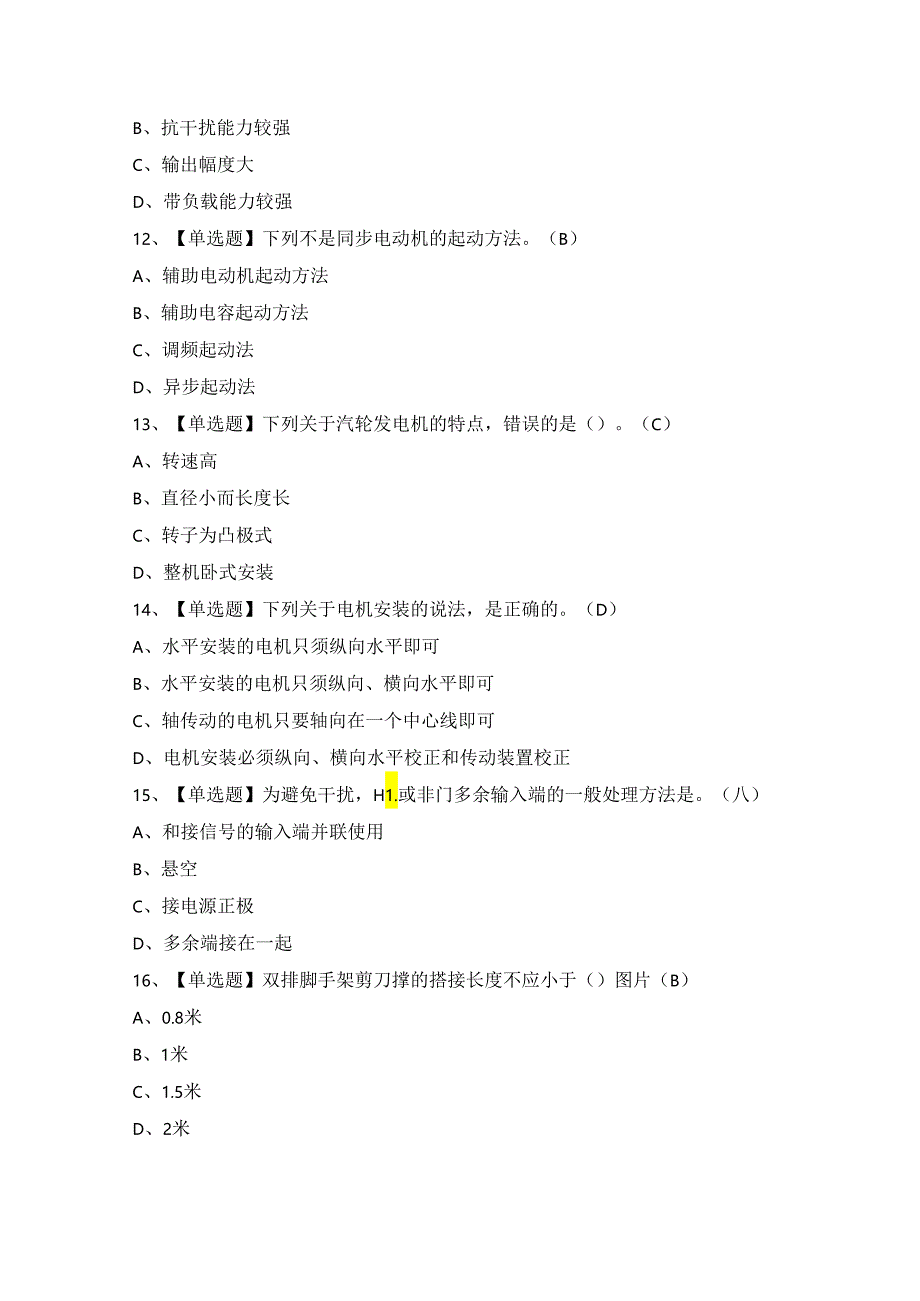 B、抗干扰能力较强

C、输出幅度大

D、带负载能力较强

12、【单选题】下列不是同步电动机的起动方法。（B）

A、辅助电动机起动方法

B、辅助电容起动方法

C、调频起动法

D、异步起动法

13、【单选题】下列关于汽轮发电机的特点，错误的是（）。（C）

A、转速高

B、直径小而长度长

C、转子为凸极式

D、整机卧式安装

14、【单选题】下列关于电机安装的说法，是正确的。（D）

A、水平安装的电机只须纵向水平即可

B、水平安装的电机只须纵向、横向水平即可

C、轴传动的电机只要轴向在一个中心线即可

D、电机安装必须纵向、横向水平校正和传动装置校正

15、【单选题】为避免干扰，H1.或非门多余输入端的一般处理方法是。（八）

A、和接信号的输入端并联使用

B、悬空

C、接电源正极

D、多余端接在一起

16、【单选题】双排脚手架剪刀撑的搭接长度不应小于（）图片（B）

A、0.8米

B、1米

C、1.5米

D、2米